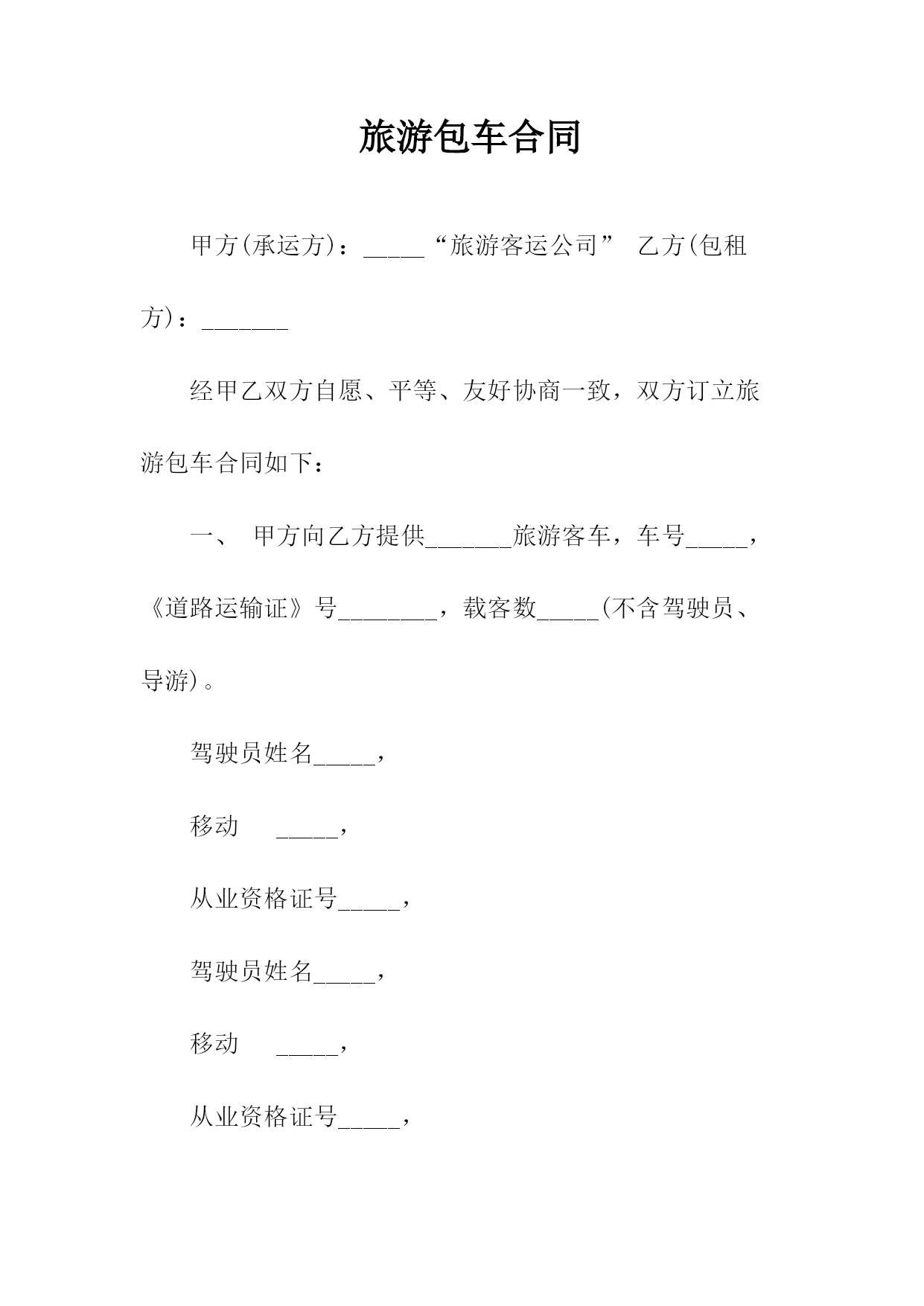 旅游包车合同

甲方(承运方)：_____“旅游客运公司” 乙方(包租方)：_______

经甲乙双方自愿、平等、友好协商一致，双方订立旅游包车合同如下：

一、 甲方向乙方提供_______旅游客车，车号_____，《道路运输证》号________，载客数_____(不含驾驶员、导游)。

驾驶员姓名_____，

移动 _____，

从业资格证号_____，

驾驶员姓名_____，

移动 _____，

从业资格证号_____，